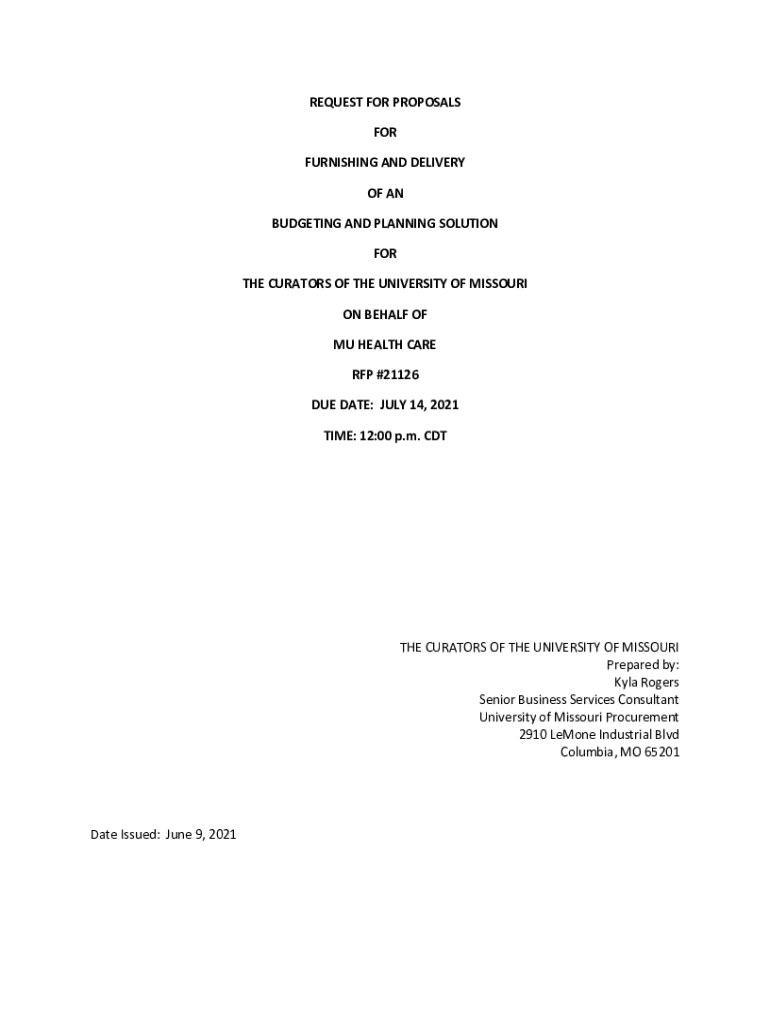 REQUEST FOR PROPOSALS

FOR

FURNISHING AND DELIVERY

OF AN

BUDGETING AND PLANNING SOLUTION

FOR

THE CURATORS OF THE UNIVERSITY OF MISSOURI

ON BEHALF OF

MU HEALTH CARE

RFP #21126

DUE DATE: JULY 14, 2021

TIME: 12:00 p.m. CDT

THE CURATORS OF THE UNIVERSITY OF MISSOURI
Prepared by:
Kyla Rogers
Senior Business Services Consultant
University of Missouri Procurement
2910 LeMone Industrial Blvd
Columbia, MO 65201

Date Issued: June 9, 2021